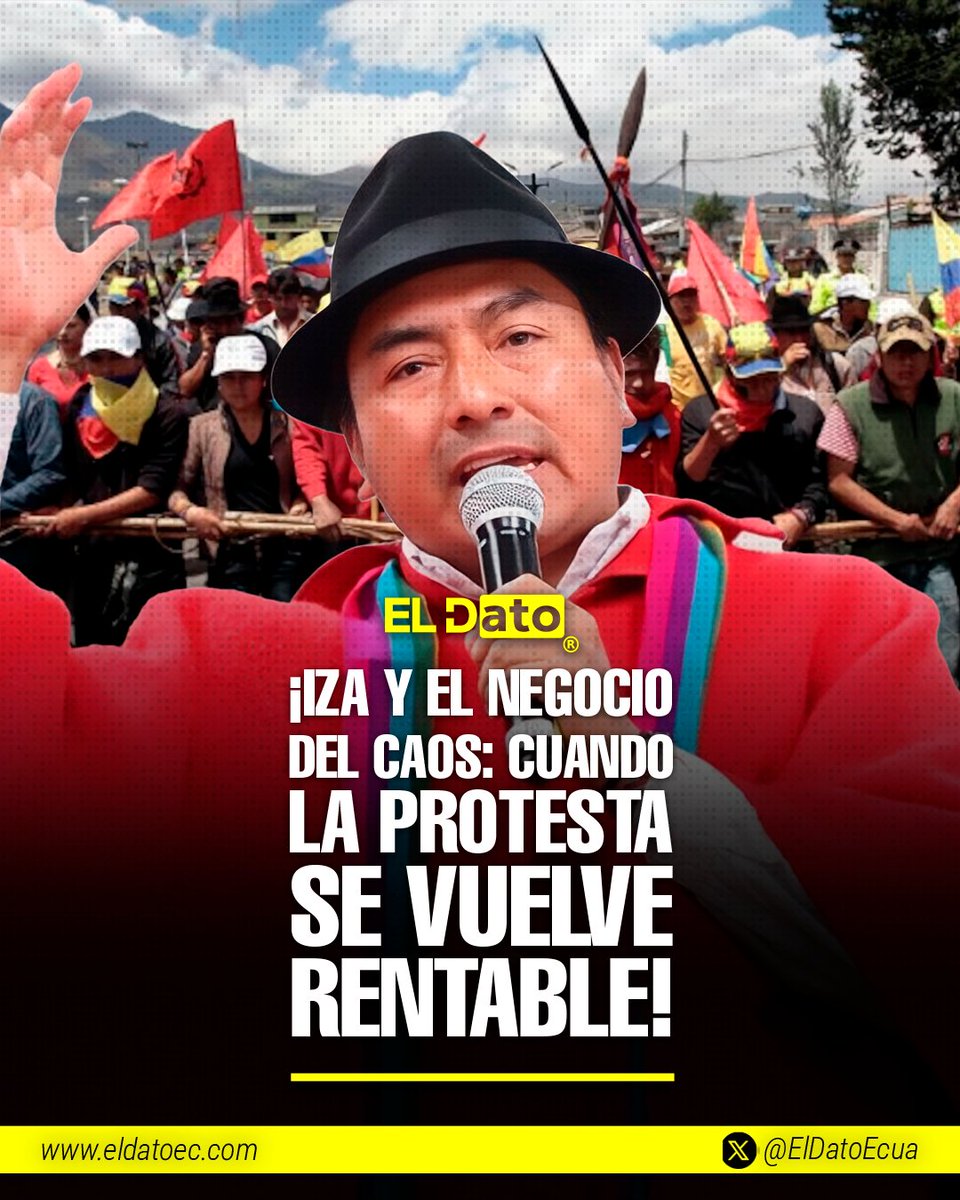 EL Dato®

¡IZA Y EL NEGOCIO DEL CAOS: CUANDO LA PROTESTA SE VUELVE RENTABLE!

www.eldatoec.com

@ElDatoEcua